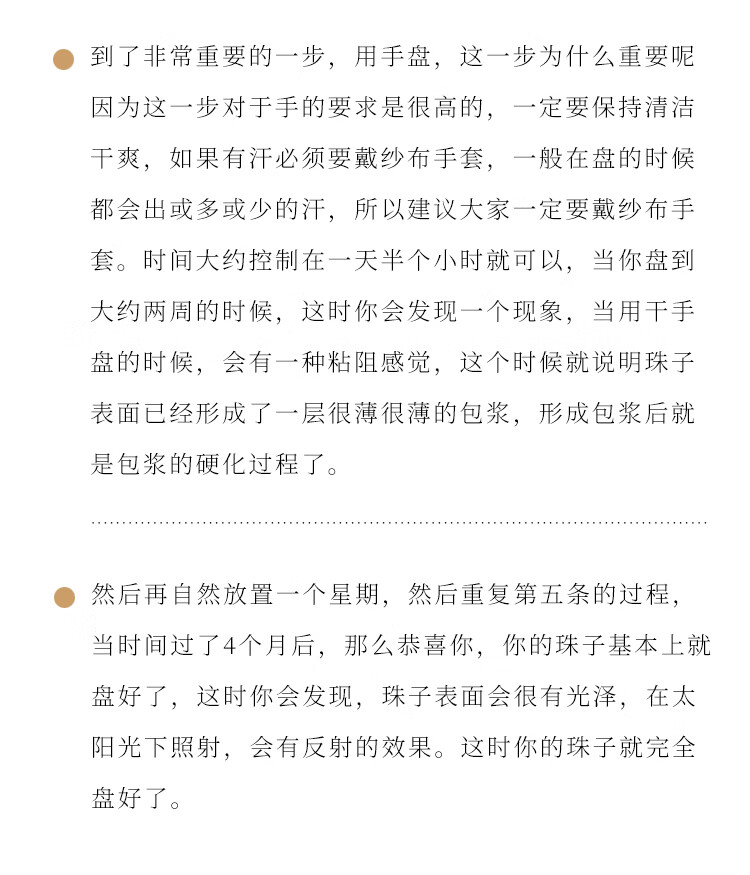 到了非常重要的一步，用手盘，这一步为什么重要呢因为这一步对于手的要求是很高的，一定要保持清洁干爽，如果有汗必须要戴纱布手套，一般在盘的时候都会出或多或少的汗，所以建议大家一定要戴纱布手套。时间大约控制在一天半个小时就可以，当你盘到大约两周的时候，这时你会发现一个现象，当用干手盘的时候，会有一种粘阻感觉，这个时候就说明珠子表面已经形成了一层很薄很薄的包浆，形成包浆后就是包浆的硬化过程了。

然后再自然放置一个星期，然后重复第五条的过程，当时间过了4个月后，那么恭喜你，你的珠子基本上就盘好了，这时你会发现，珠子表面会很有光泽，在太阳光下照射，会有反射的效果。这时你的珠子就完全盘好了。